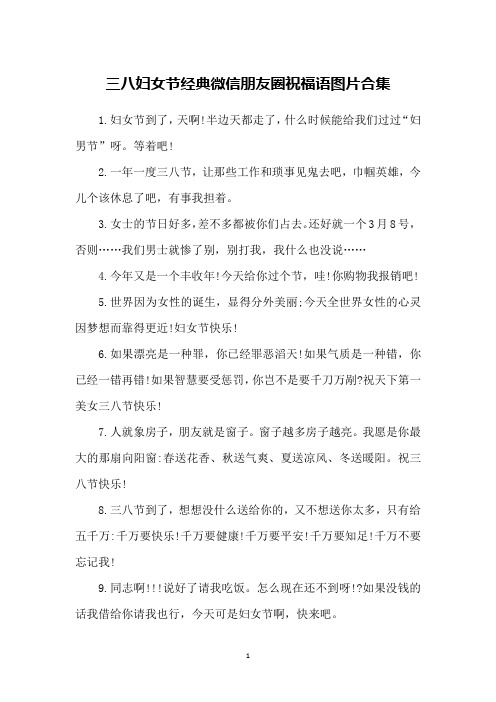 三八妇女节经典微信朋友圈祝福语图片合集

1.妇女节到了，天啊!半边天都走了，什么时候能给我们过过“妇男节”呀。等着吧!

2.一年一度三八节，让那些工作和琐事见鬼去吧，巾帼英雄，今儿个该休息了吧，有事我担着。

3.女士的节日好多，差不多都被你们占去。还好就一个3月8号，否则……我们男士就惨了别，别打我，我什么也没说……

4.今年又是一个丰收年!今天给你过个节，哇!你购物我报销吧!

5.世界因为女性的诞生，显得分外美丽;今天全世界女性的心灵因梦想而靠得更近!妇女节快乐!

6.如果漂亮是一种罪，你已经罪恶滔天!如果气质是一种错，你已经一错再错!如果智慧要受惩罚，你岂不是要千刀万剐?祝天下第一美女三八节快乐!

7.人就象房子，朋友就是窗子。窗子越多房子越亮。我愿是你最大的那扇向阳窗:春送花香、秋送气爽、夏送凉风、冬送暖阳。祝三八节快乐!

8.三八节到了，想想没什么送给你的，又不想送你太多，只有给五千万:千万要快乐!千万要健康!千万要平安!千万要知足!千万不要忘记我!

9.同志啊!!!说好了请我吃饭。怎么现在还不到呀!?如果没钱的话我借给你请我也行，今天可是妇女节啊，快来吧。

1